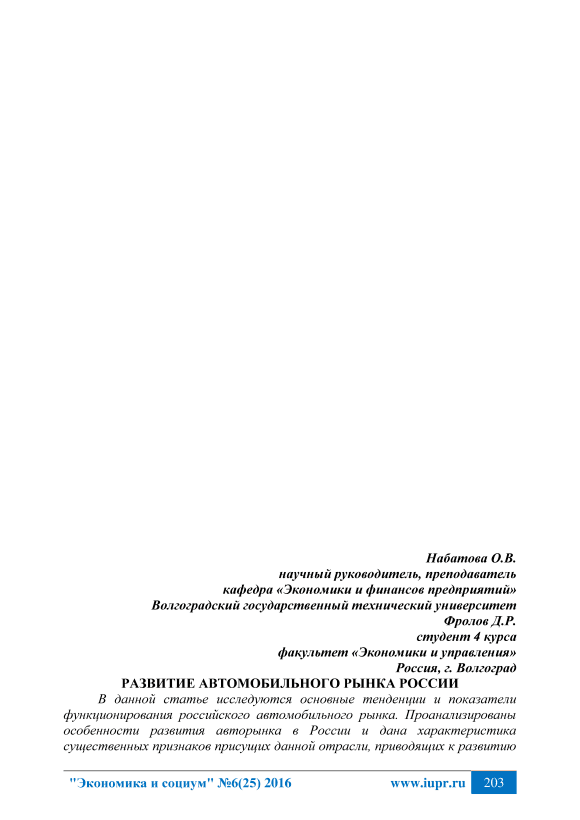 Набатова О.В.
научный руководитель, преподаватель
кафедра «Экономики и финансов предприятий»
Волгоградский государственный технический университет
Фролов Д.Р.
студент 4 курса
факультет «Экономики и управления»
Россия, г. Волгоград

РАЗВИТИЕ АВТОМОБИЛЬНОГО РЫНКА РОССИИ

В данной статье исследуются основные тенденции и показатели функционирования российского автомобильного рынка. Проанализированы особенности развития авторынка в России и дана характеристика существенных признаков присущих данной отрасли, приводящих к развитию

"Экономика и социум" №6(25) 2016 www.iupr.ru 203